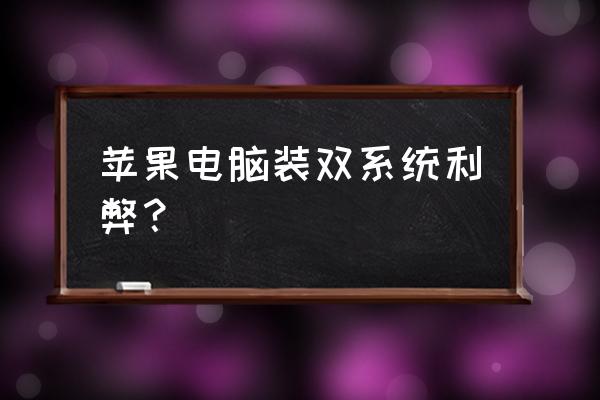 苹果电脑装双系统利弊？